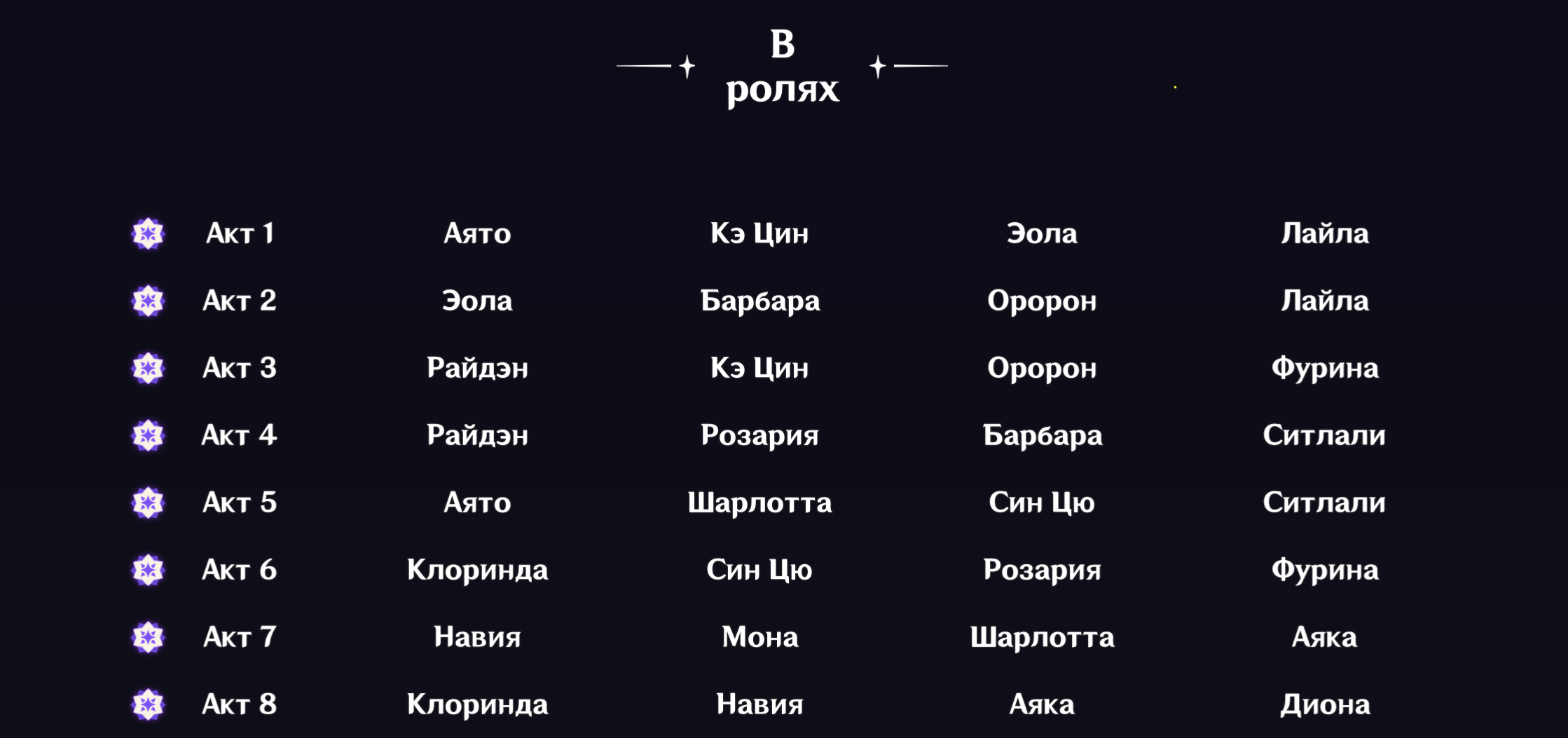 В ролях

| Акт 1 | Аято | Кэ Цин | Эола | Лайла |
|---|---|---|---|---|
| Акт 2 | Эола | Барбара | Оророн | Лайла |
| Акт 3 | Райдэн | Кэ Цин | Оророн | Фурина |
| Акт 4 | Райдэн | Розария | Барбара | Ситлали |
| Акт 5 | Аято | Шарлотта | Син Цю | Ситлали |
| Акт 6 | Клоринда | Син Цю | Розария | Фурина |
| Акт 7 | Навия | Мона | Шарлотта | Аяка |
| Акт 8 | Клоринда | Навия | Аяка | Диона |